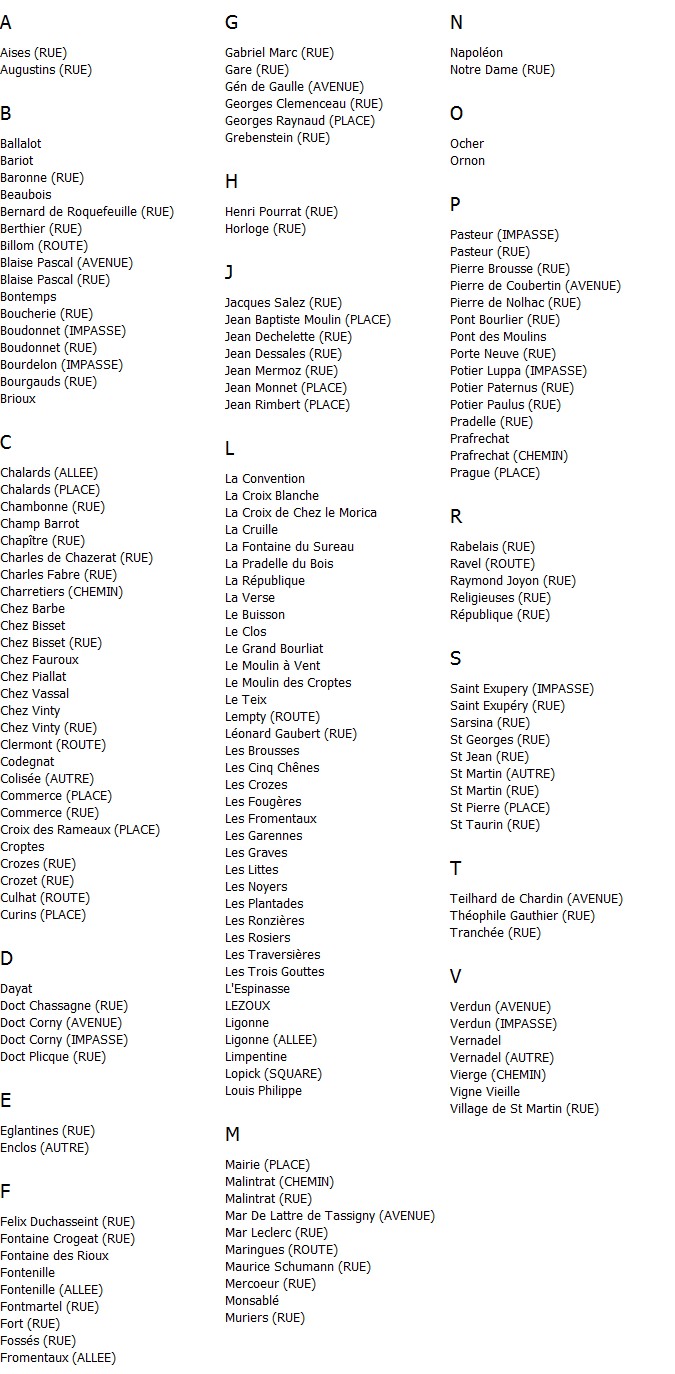 A

Aises (RUE)
Augustins (RUE)

B

Ballalot
Bariot
Baronne (RUE)
Beaubois
Bernard de Roquefeuille (RUE)
Berthier (RUE)
Billom (ROUTE)
Blaise Pascal (AVENUE)
Blaise Pascal (RUE)
Bontemps
Boucherie (RUE)
Boudonnet (IMPASSE)
Boudonnet (RUE)
Bourdelon (IMPASSE)
Bourgauds (RUE)
Brioux

C

Chalards (ALLEE)
Chalards (PLACE)
Chambonne (RUE)
Champ Barrot
Chapître (RUE)
Charles de Chazerat (RUE)
Charles Fabre (RUE)
Charretiers (CHEMIN)
Chez Barbe
Chez Bisset
Chez Bisset (RUE)
Chez Fauroux
Chez Piallat
Chez Vassal
Chez Vinty
Chez Vinty (RUE)
Clermont (ROUTE)
Codegnat
Colisée (AUTRE)
Commerce (PLACE)
Commerce (RUE)
Croix des Rameaux (PLACE)
Croptes
Crozes (RUE)
Crozet (RUE)
Culhat (ROUTE)
Curins (PLACE)

D

Dayat
Doct Chassagne (RUE)
Doct Corny (AVENUE)
Doct Corny (IMPASSE)
Doct Plicque (RUE)

E

Eglantines (RUE)
Enclos (AUTRE)

F

Felix Duchasseint (RUE)
Fontaine Crogeat (RUE)
Fontaine des Rioux
Fontenille
Fontenille (ALLEE)
Fontmartel (RUE)
Fort (RUE)
Fossés (RUE)
Fromentaux (ALLEE)

G

Gabriel Marc (RUE)
Gare (RUE)
Gén de Gaulle (AVENUE)
Georges Clemenceau (RUE)
Georges Raynaud (PLACE)
Grebenstein (RUE)

H

Henri Pourrat (RUE)
Horloge (RUE)

J

Jacques Salez (RUE)
Jean Baptiste Moulin (PLACE)
Jean Dechelette (RUE)
Jean Dessales (RUE)
Jean Mermoz (RUE)
Jean Monnet (PLACE)
Jean Rimbert (PLACE)

L

La Convention
La Croix Blanche
La Croix de Chez le Morica
La Cruille
La Fontaine du Sureau
La Pradelle du Bois
La République
La Verse
Le Buisson
Le Clos
Le Grand Bourliat
Le Moulin à Vent
Le Moulin des Croptes
Le Teix
Lempty (ROUTE)
Léonard Gaubert (RUE)
Les Brousses
Les Cinq Chênes
Les Crozes
Les Fougères
Les Fromentaux
Les Garennes
Les Graves
Les Littes
Les Noyers
Les Plantades
Les Ronzières
Les Rosiers
Les Traversières
Les Trois Gouttes
L'Espinasse
LEZOUX
Ligonne
Ligonne (ALLEE)
Limpentine
Lopick (SQUARE)
Louis Philippe

M

Mairie (PLACE)
Malintrat (CHEMIN)
Malintrat (RUE)
Mar De Lattre de Tassigny (AVENUE)
Mar Leclerc (RUE)
Maringues (ROUTE)
Maurice Schumann (RUE)
Mercoeur (RUE)
Monsablé
Muriers (RUE)

N

Napoléon
Notre Dame (RUE)

O

Ocher
Ornon

P

Pasteur (IMPASSE)
Pasteur (RUE)
Pierre Brousse (RUE)
Pierre de Coubertin (AVENUE)
Pierre de Nolhac (RUE)
Pont Bourlier (RUE)
Pont des Moulins
Porte Neuve (RUE)
Potier Luppa (IMPASSE)
Potier Paternus (RUE)
Potier Paulus (RUE)
Pradelle (RUE)
Prafrechat
Prafrechat (CHEMIN)
Prague (PLACE)

R

Rabelais (RUE)
Ravel (ROUTE)
Raymond Joyon (RUE)
Religieuses (RUE)
République (RUE)

S

Saint Exupery (IMPASSE)
Saint Exupéry (RUE)
Sarsina (RUE)
St Georges (RUE)
St Jean (RUE)
St Martin (AUTRE)
St Martin (RUE)
St Pierre (PLACE)
St Taurin (RUE)

T

Teilhard de Chardin (AVENUE)
Théophile Gauthier (RUE)
Tranchée (RUE)

V

Verdun (AVENUE)
Verdun (IMPASSE)
Vernadel
Vernadel (AUTRE)
Vierge (CHEMIN)
Vigne Vieille
Village de St Martin (RUE)